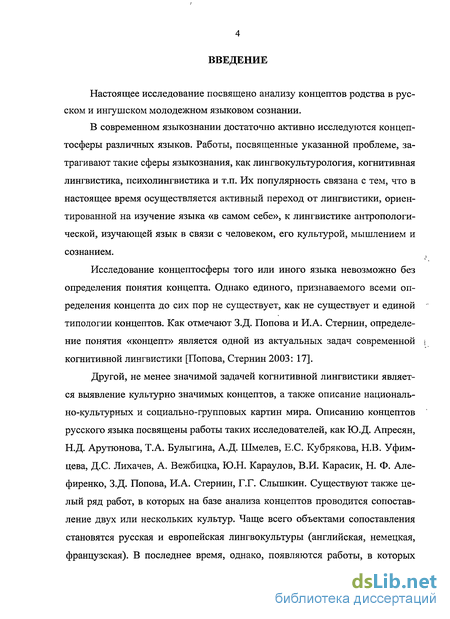 4

ВВЕДЕНИЕ

Настоящее исследование посвящено анализу концептов родства в русском и ингушском молодежном языковом сознании.

В современном языкознании достаточно активно исследуются концептосферы различных языков. Работы, посвященные указанной проблеме, затрагивают такие сферы языкознания, как лингвокультурология, когнитивная лингвистика, психолингвистика и т.п. Их популярность связана с тем, что в настоящее время осуществляется активный переход от лингвистики, ориентированной на изучение языка «в самом себе», к лингвистике антропологической, изучающей язык в связи с человеком, его культурой, мышлением и сознанием.

Исследование концептосферы того или иного языка невозможно без определения понятия концепта. Однако единого, признаваемого всеми определения концепта до сих пор не существует, как не существует и единой типологии концептов. Как отмечают З.Д. Попова и И.А. Стернин, определение понятия «концепт» является одной из актуальных задач современной когнитивной лингвистики [Попова, Стернин 2003: 17].

Другой, не менее значимой задачей когнитивной лингвистики является выявление культурно значимых концептов, а также описание национально-культурных и социально-групповых картин мира. Описанию концептов русского языка посвящены работы таких исследователей, как Ю.Д. Апресян, Н.Д. Арутюнова, Т.А. Булыгина, А.Д. Шмелев, Е.С. Кубрякова, Н.В. Уфимцева, Д.С. Лихачев, А. Вежбицка, Ю.Н. Караулов, В.И. Карасик, Н. Ф. Алефиренко, З.Д. Попова, И.А. Стернин, Г.Г. Слышкин. Существуют также целый ряд работ, в которых на базе анализа концептов проводится сопоставление двух или нескольких культур. Чаще всего объектами сопоставления становятся русская и европейская лингвокультуры (английская, немецкая, французская). В последнее время, однако, появляются работы, в которых

dsLib.net
библиотека диссертаций